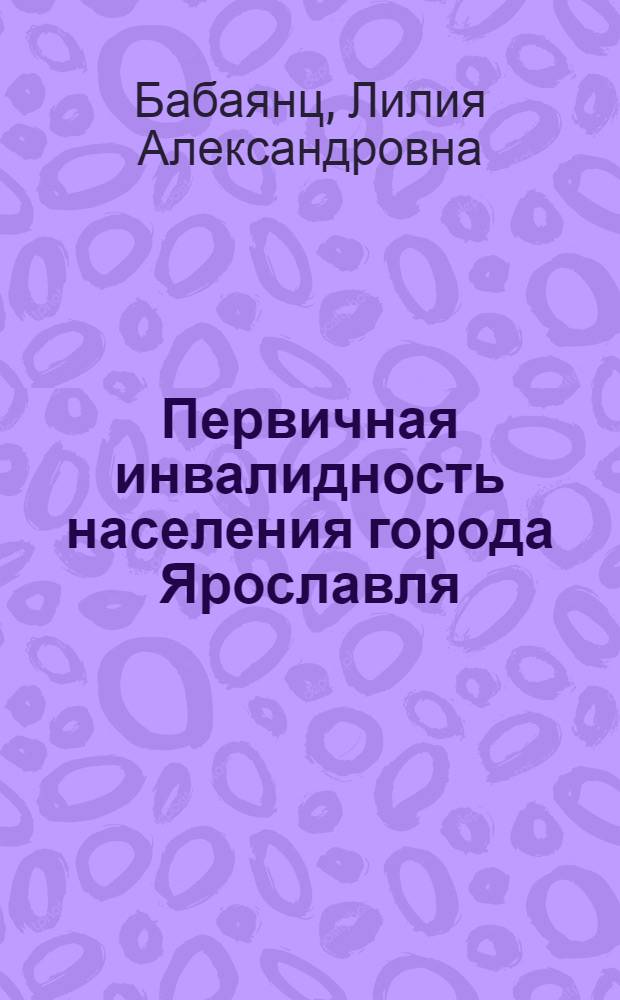 Бабаянц, Лилия Александровна

Первичная инвалидность населения города Ярославля